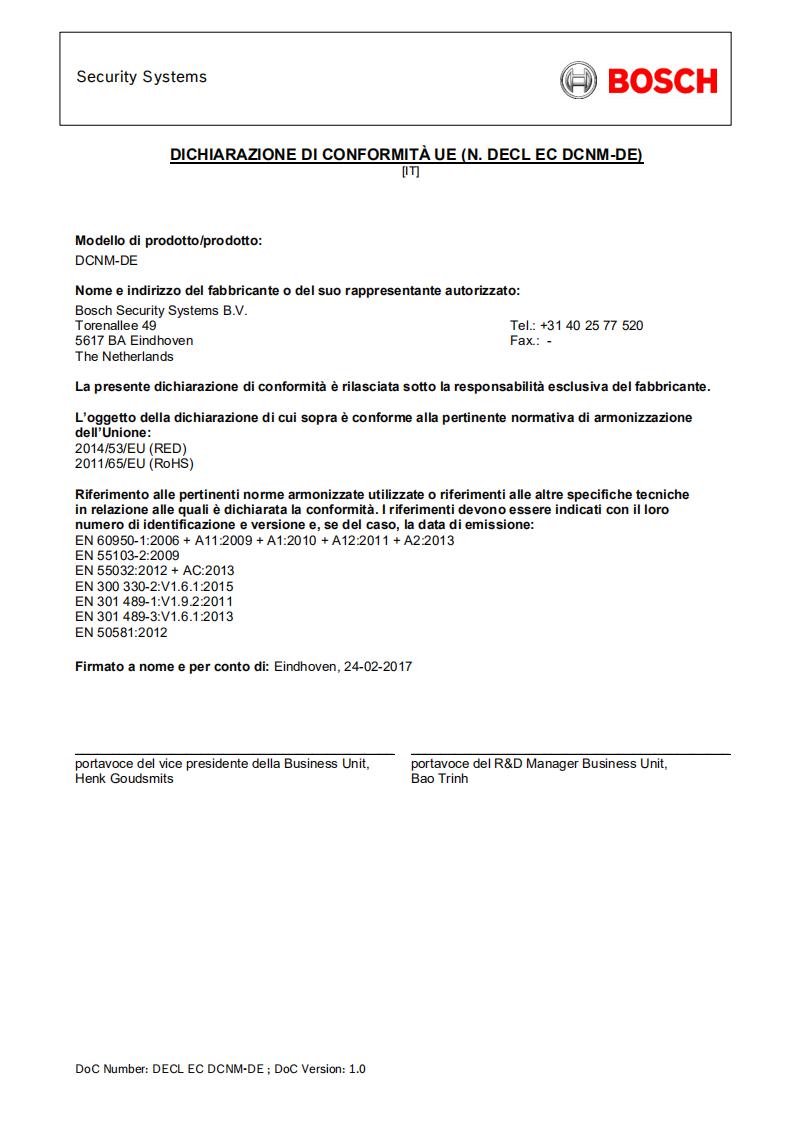 Security Systems

BOSCH

DICHIARAZIONE DI CONFORMITÀ UE (N. DECL EC DCNM-DE)
[IT]

Modello di prodotto/prodotto:
DCNM-DE

Nome e indirizzo del fabbricante o del suo rappresentante autorizzato:
Bosch Security Systems B.V.
Torenallee 49
5617 BA Eindhoven
The Netherlands

Tel.: +31 40 25 77 520
Fax.: -

La presente dichiarazione di conformità è rilasciata sotto la responsabilità esclusiva del fabbricante.

L'oggetto della dichiarazione di cui sopra è conforme alla pertinente normativa di armonizzazione dell'Unione:
2014/53/EU (RED)
2011/65/EU (RoHS)

Riferimento alle pertinenti norme armonizzate utilizzate o riferimenti alle altre specifiche tecniche in relazione alle quali è dichiarata la conformità. I riferimenti devono essere indicati con il loro numero di identificazione e versione e, se del caso, la data di emissione:
EN 60950-1:2006 + A11:2009 + A1:2010 + A12:2011 + A2:2013
EN 55103-2:2009
EN 55032:2012 + AC:2013
EN 300 330-2:V1.6.1:2015
EN 301 489-1:V1.9.2:2011
EN 301 489-3:V1.6.1:2013
EN 50581:2012

Firmato a nome e per conto di: Eindhoven, 24-02-2017

portavoce del vice presidente della Business Unit,
Henk Goudsmits

portavoce del R&D Manager Business Unit,
Bao Trinh

DoC Number: DECL EC DCNM-DE ; DoC Version: 1.0